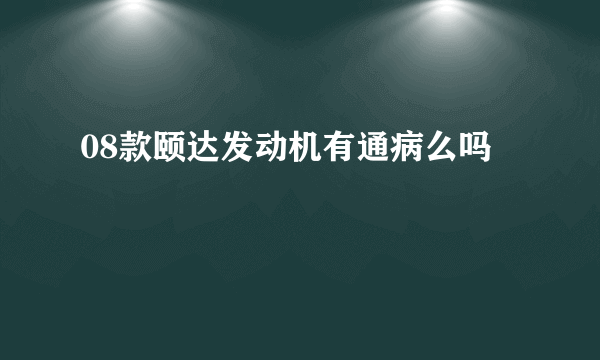 08款颐达发动机有通病么吗